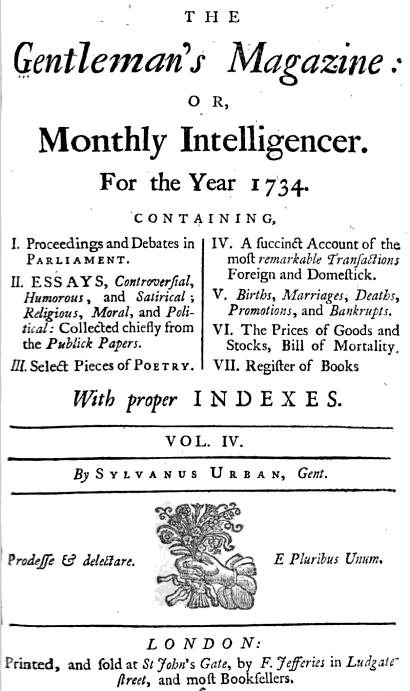 THE

Gentleman's Magazine:

OR,

Monthly Intelligencer.

For the Year 1734.

CONTAINING,

I. Proceedings and Debates in PARLIAMENT.

II. ESSAYS, Controverſial, Humorous, and Satirical; Religious, Moral, and Political: Collected chiefly from the Publick Papers.

III. Select Pieces of POETRY.

IV. A ſuccinct Account of the moſt remarkable Tranſactions Foreign and Domeſtick.

V. Births, Marriages, Deaths, Promotions, and Bankrupts.

VI. The Prices of Goods and Stocks, Bill of Mortality.

VII. Regiſter of Books

With proper INDEXES.

VOL. IV.

By SYLVANUS URBAN, Gent.

Prodeſſe & delectare.

E Pluribus Unum.

LONDON:

Printed, and ſold at St John's Gate, by F. Jefferies in Ludgate-ſtreet, and moſt Bookſellers.